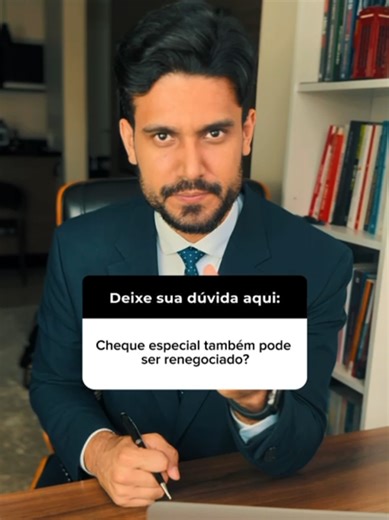 Deixe sua dúvida aqui:

Cheque especial também pode ser renegociado?